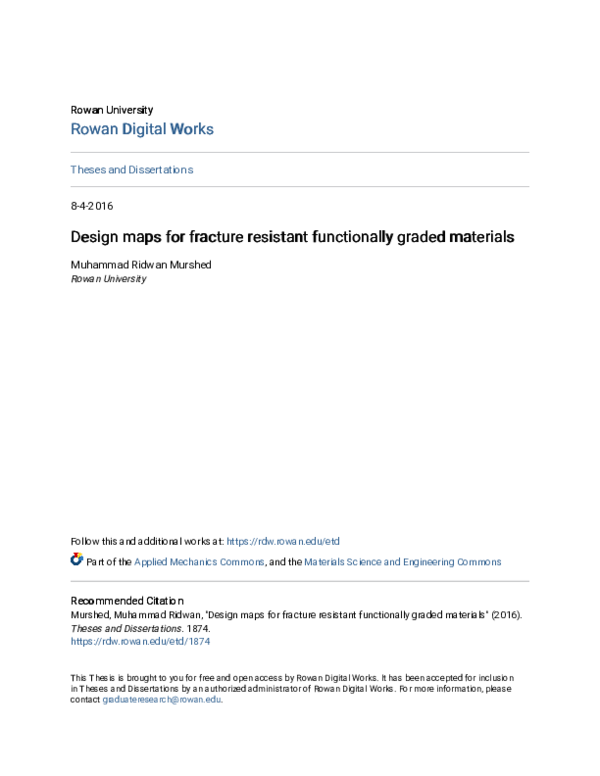 Rowan University

Rowan Digital Works

Theses and Dissertations

8-4-2016

Design maps for fracture resistant functionally graded materials

Muhammad Ridwan Murshed
Rowan University

Follow this and additional works at: https://rdw.rowan.edu/etd

Part of the Applied Mechanics Commons, and the Materials Science and Engineering Commons

Recommended Citation
Murshed, Muhammad Ridwan, "Design maps for fracture resistant functionally graded materials" (2016). Theses and Dissertations. 1874.
https://rdw.rowan.edu/etd/1874

This Thesis is brought to you for free and open access by Rowan Digital Works. It has been accepted for inclusion in Theses and Dissertations by an authorized administrator of Rowan Digital Works. For more information, please contact graduateresearch@rowan.edu.